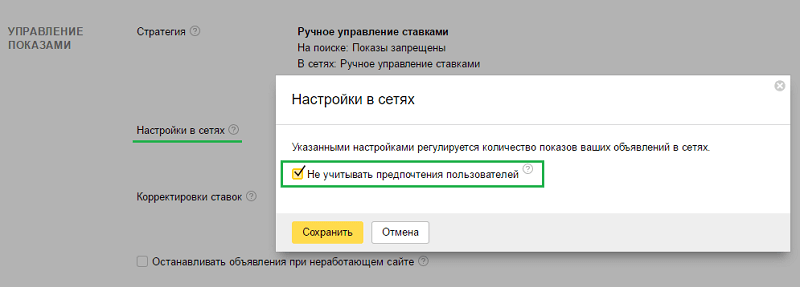 УПРАВЛЕНИЕ ПОКАЗАМИ

Стратегия ?

Ручное управление ставками
На поиске: Показы запрещены
В сетях: Ручное управление ставками

Настройки в сетях ?

Корректировки ставок ?

Останавливать объявления при неработающем сайте ?

Настройки в сетях

Указанными настройками регулируется количество показов ваших объявлений в сетях.

Не учитывать предпочтения пользователей ?

Сохранить

Отмена